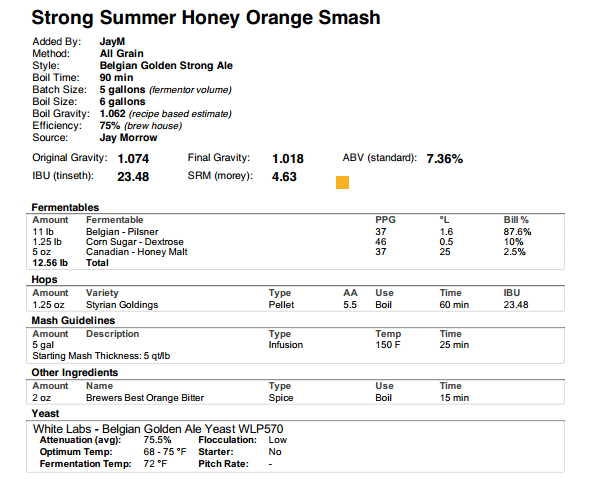 Strong Summer Honey Orange Smash

Added By: JayM
Method: All Grain
Style: Belgian Golden Strong Ale
Boil Time: 90 min
Batch Size: 5 gallons (fermentor volume)
Boil Size: 6 gallons
Boil Gravity: 1.062 (recipe based estimate)
Efficiency: 75% (brew house)
Source: Jay Morrow

Original Gravity: 1.074 Final Gravity: 1.018 ABV (standard): 7.36%
IBU (tinseth): 23.48 SRM (morey): 4.63

Fermentables

| Amount | Fermentable | PPG | °L | Bill % |
|---|---|---|---|---|
| 11 lb | Belgian - Pilsner | 37 | 1.6 | 87.6% |
| 1.25 lb | Corn Sugar - Dextrose | 46 | 0.5 | 10% |
| 5 oz | Canadian - Honey Malt | 37 | 25 | 2.5% |
| 12.56 lb | Total | | | |

Hops

| Amount | Variety | Type | AA | Use | Time | IBU |
|---|---|---|---|---|---|---|
| 1.25 oz | Styrian Goldings | Pellet | 5.5 | Boil | 60 min | 23.48 |

Mash Guidelines

| Amount | Description | Type | Temp | Time |
|---|---|---|---|---|
| 5 gal | | Infusion | 150 F | 25 min |

Starting Mash Thickness: 5 qt/lb

Other Ingredients

| Amount | Name | Type | Use | Time |
|---|---|---|---|---|
| 2 oz | Brewers Best Orange Bitter | Spice | Boil | 15 min |

Yeast

White Labs - Belgian Golden Ale Yeast WLP570
Attenuation (avg): 75.5% Flocculation: Low
Optimum Temp: 68 - 75 °F Starter: No
Fermentation Temp: 72 °F Pitch Rate: -